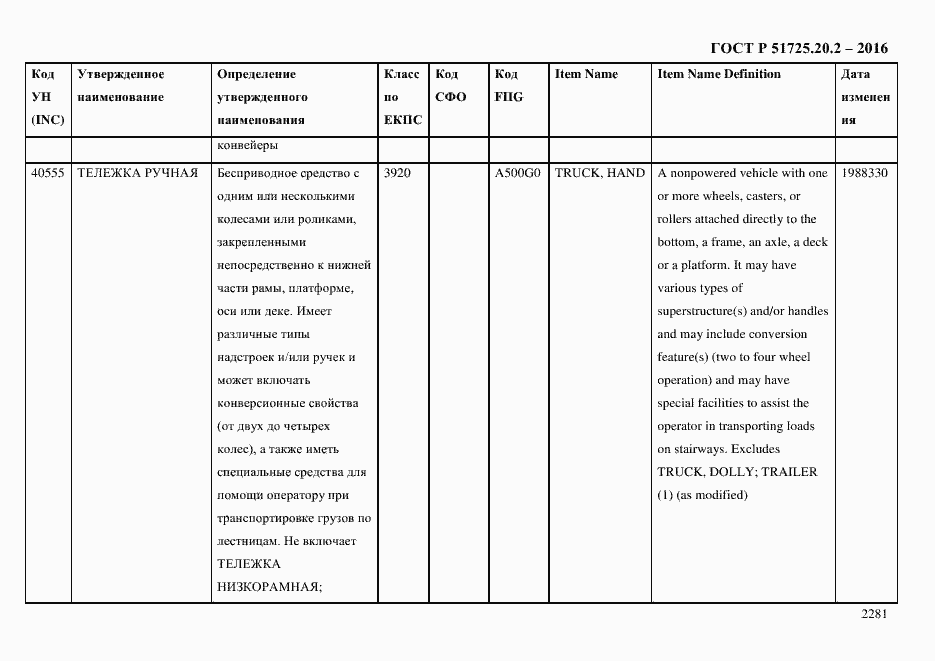 ГОСТ Р 51725.20.2 – 2016

| Код УН (INC) | Утвержденное наименование | Определение утвержденного наименования | Класс по ЕКПС | Код СФО | Код FIIG | Item Name | Item Name Definition | Дата изменения |
|---|---|---|---|---|---|---|---|---|
| | | конвейеры | | | | | | |
| 40555 | ТЕЛЕЖКА РУЧНАЯ | Бесприводное средство с одним или несколькими колесами или роликами, закрепленными непосредственно к нижней части рамы, платформе, оси или деке. Имеет различные типы надстроек и/или ручек и может включать конверсионные свойства (от двух до четырех колес), а также иметь специальные средства для помощи оператору при транспортировке грузов по лестницам. Не включает ТЕЛЕЖКА НИЗКОРАМНАЯ; | 3920 | | A500G0 | TRUCK, HAND | A nonpowered vehicle with one or more wheels, casters, or rollers attached directly to the bottom, a frame, an axle, a deck or a platform. It may have various types of superstructure(s) and/or handles and may include conversion feature(s) (two to four wheel operation) and may have special facilities to assist the operator in transporting loads on stairways. Excludes TRUCK, DOLLY; TRAILER (1) (as modified) | 1988330 |

2281